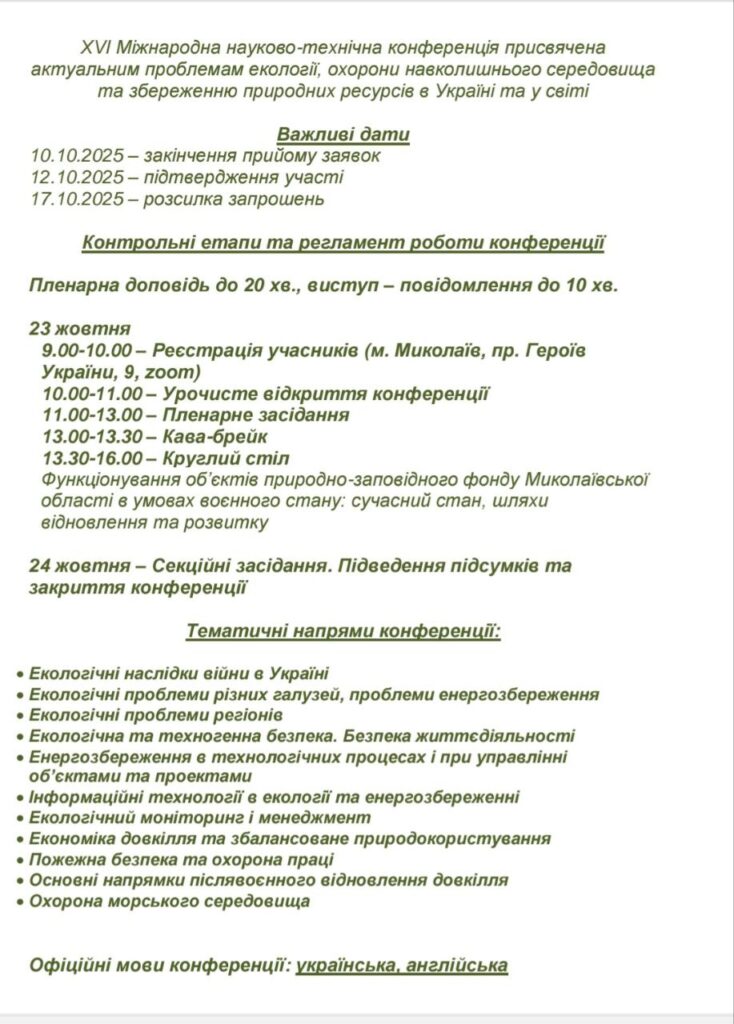 XVI Міжнародна науково-технічна конференція присвячена актуальним проблемам екології, охорони навколишнього середовища та збереженню природних ресурсів в Україні та у світі

Важливі дати
10.10.2025 – закінчення прийому заявок
12.10.2025 – підтвердження участі
17.10.2025 – розсилка запрошень

Контрольні етапи та регламент роботи конференції

Пленарна доповідь до 20 хв., виступ – повідомлення до 10 хв.

23 жовтня
9.00-10.00 – Реєстрація учасників (м. Миколаїв, пр. Героїв України, 9, zoom)
10.00-11.00 – Урочисте відкриття конференції
11.00-13.00 – Пленарне засідання
13.00-13.30 – Кава-брейк
13.30-16.00 – Круглий стіл
Функціонування об'єктів природно-заповідного фонду Миколаївської області в умовах воєнного стану: сучасний стан, шляхи відновлення та розвитку

24 жовтня – Секційні засідання. Підведення підсумків та закриття конференції

Тематичні напрями конференції:

• Екологічні наслідки війни в Україні
• Екологічні проблеми різних галузей, проблеми енергозбереження
• Екологічні проблеми регіонів
• Екологічна та техногенна безпека. Безпека життєдіяльності
• Енергозбереження в технологічних процесах і при управлінні об'єктами та проектами
• Інформаційні технології в екології та енергозбереженні
• Екологічний моніторинг і менеджмент
• Економіка довкілля та збалансоване природокористування
• Пожежна безпека та охорона праці
• Основні напрямки післявоєнного відновлення довкілля
• Охорона морського середовища

Офіційні мови конференції: українська, англійська